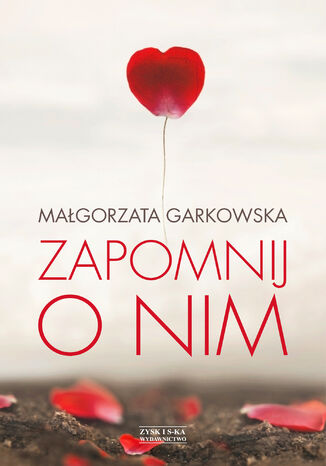 MAŁGORZATA GARKOWSKA

ZAPOMNIJ O NIM

ZYSK I S-KA WYDAWNICTWO